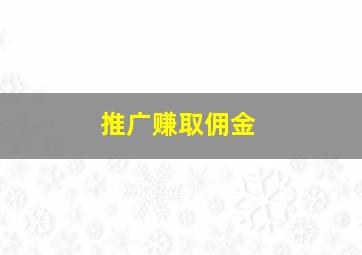 推广赚取佣金